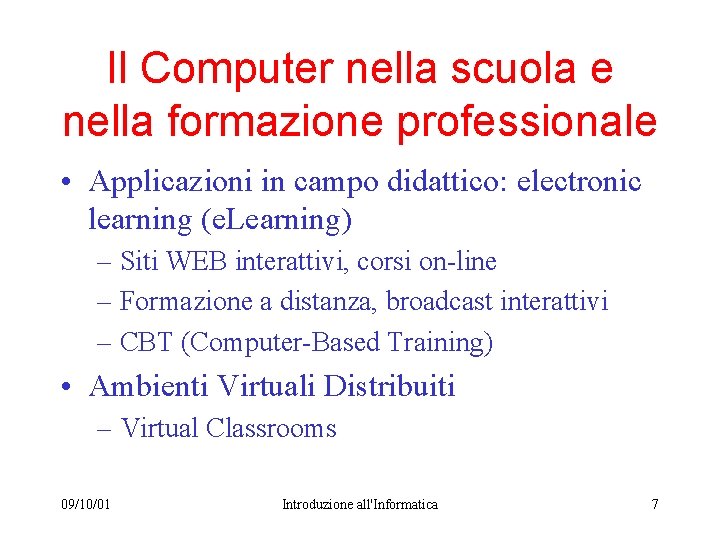 Il Computer nella scuola e nella formazione professionale

• Applicazioni in campo didattico: electronic learning (eLearning)
 – Siti WEB interattivi, corsi on-line
 – Formazione a distanza, broadcast interattivi
 – CBT (Computer-Based Training)
• Ambienti Virtuali Distribuiti
 – Virtual Classrooms

09/10/01 Introduzione all'Informatica 7